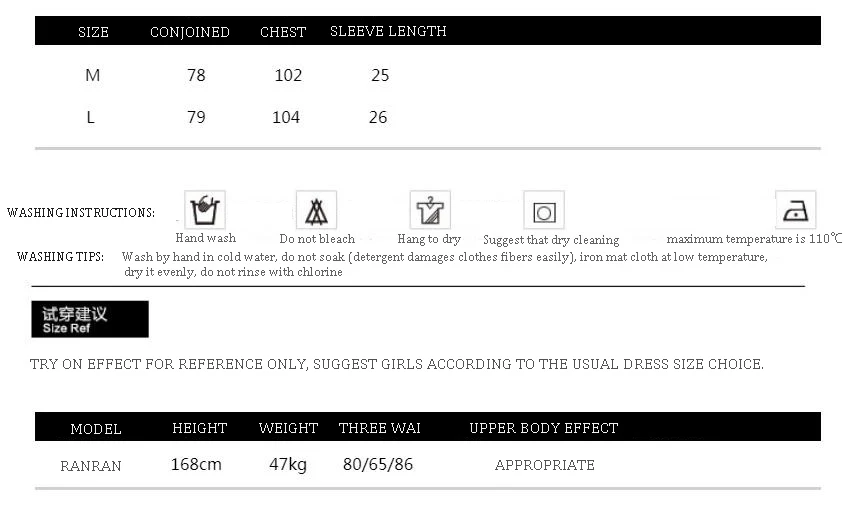 | SIZE | CONJOINED | CHEST | SLEEVE LENGTH |
|---|---|---|---|
| M | 78 | 102 | 25 |
| L | 79 | 104 | 26 |

WASHING INSTRUCTIONS: Hand wash Do not bleach Hang to dry Suggest that dry cleaning maximum temperature is 110℃

WASHING TIPS: Wash by hand in cold water, do not soak (detergent damages clothes fibers easily), iron mat cloth at low temperature, dry it evenly, do not rinse with chlorine

试穿建议
Size Ref

TRY ON EFFECT FOR REFERENCE ONLY, SUGGEST GIRLS ACCORDING TO THE USUAL DRESS SIZE CHOICE.

| MODEL | HEIGHT | WEIGHT | THREE WAI | UPPER BODY EFFECT |
|---|---|---|---|---|
| RANRAN | 168cm | 47kg | 80/65/86 | APPROPRIATE |